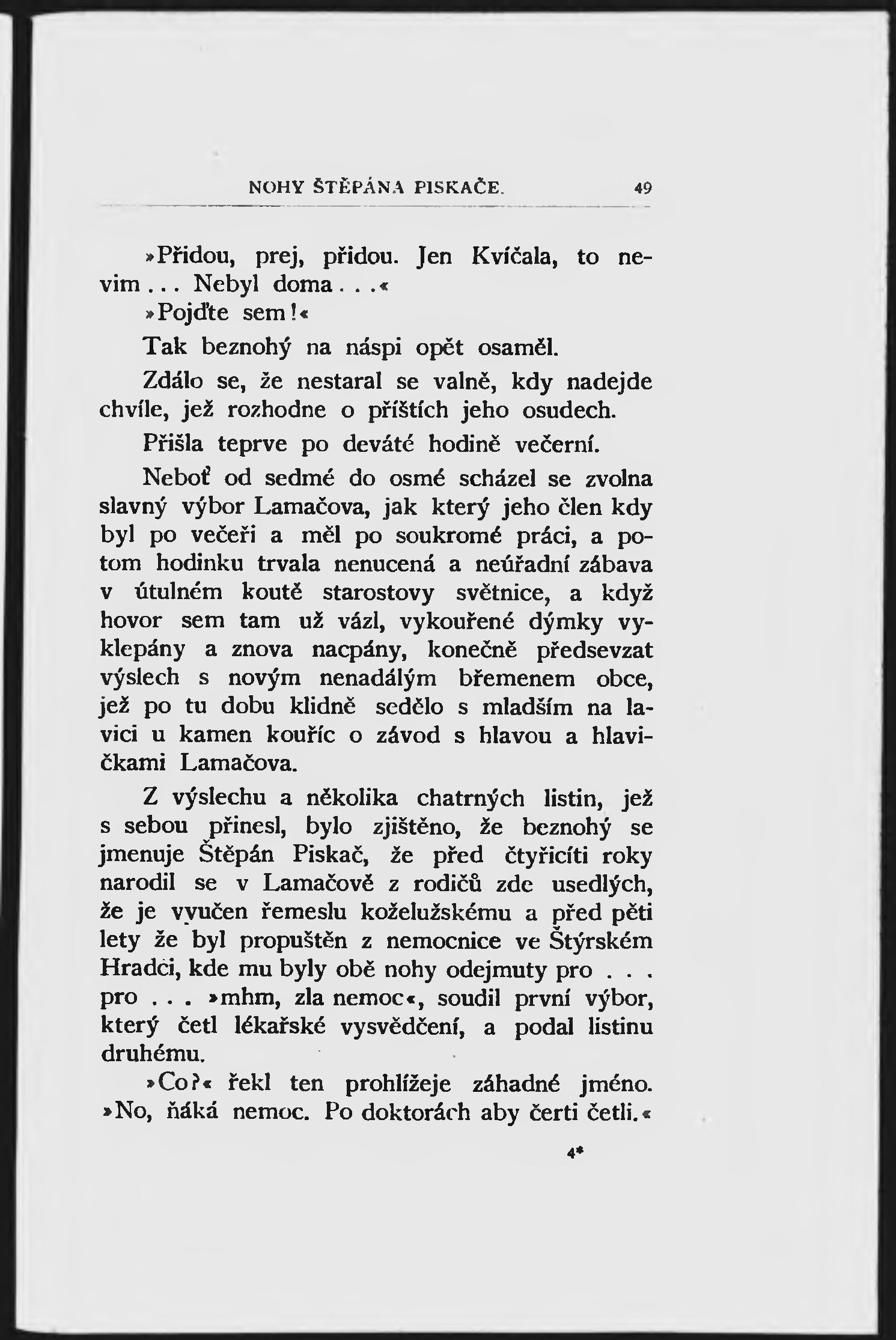 NOHY ŠTĚPÁNA PISKAČE. 49

»Přidou, prej, přidou. Jen Kvíčala, to nevim... Nebyl doma...«

»Pojďte sem!«

Tak beznohý na náspi opět osaměl.

Zdálo se, že nestaral se valně, kdy nadejde chvíle, jež rozhodne o příštích jeho osudech.

Přišla teprve po deváté hodině večerní.

Neboť od sedmé do osmé scházel se zvolna slavný výbor Lamačova, jak který jeho člen kdy byl po večeři a měl po soukromé práci, a potom hodinku trvala nenucená a neúřadní zábava v útulném koutě starostovy světnice, a když hovor sem tam už vázl, vykouřené dýmky vyklepány a znova nacpány, konečně předsevzat výslech s novým nenadálým břemenem obce, jež po tu dobu klidně sedělo s mladším na lavici u kamen kouříc o závod s hlavou a hlavičkami Lamačova.

Z výslechu a několika chatrných listin, jež s sebou přinesl, bylo zjištěno, že beznohý se jmenuje Štěpán Piskač, že před čtyřicíti roky narodil se v Lamačově z rodičů zde usedlých, že je vyučen řemeslu koželužskému a před pěti lety že byl propuštěn z nemocnice ve Štýrském Hradci, kde mu byly obě nohy odejmuty pro . . . pro . . . »mhm, zla nemoc«, soudil první výbor, který četl lékařské vysvědčení, a podal listinu druhému.

»Co?« řekl ten prohlížeje záhadné jméno. »No, ňáká nemoc. Po doktorách aby čerti četli.«

4*